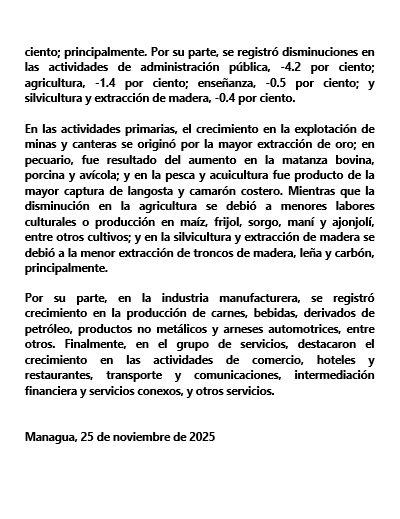 ciento; principalmente. Por su parte, se registró disminuciones en las actividades de administración pública, -4.2 por ciento; agricultura, -1.4 por ciento; enseñanza, -0.5 por ciento; y silvicultura y extracción de madera, -0.4 por ciento.

En las actividades primarias, el crecimiento en la explotación de minas y canteras se originó por la mayor extracción de oro; en pecuario, fue resultado del aumento en la matanza bovina, porcina y avícola; y en la pesca y acuicultura fue producto de la mayor captura de langosta y camarón costero. Mientras que la disminución en la agricultura se debió a menores labores culturales o producción en maíz, frijol, sorgo, maní y ajonjolí, entre otros cultivos; y en la silvicultura y extracción de madera se debió a la menor extracción de troncos de madera, leña y carbón, principalmente.

Por su parte, en la industria manufacturera, se registró crecimiento en la producción de carnes, bebidas, derivados de petróleo, productos no metálicos y arneses automotrices, entre otros. Finalmente, en el grupo de servicios, destacaron el crecimiento en las actividades de comercio, hoteles y restaurantes, transporte y comunicaciones, intermediación financiera y servicios conexos, y otros servicios.

Managua, 25 de noviembre de 2025